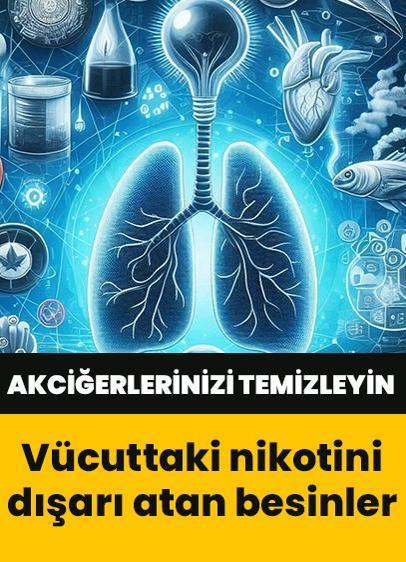 AKCİĞERLERİNİZİ TEMİZLEYİN

Vücuttaki nikotini dışarı atan besinler